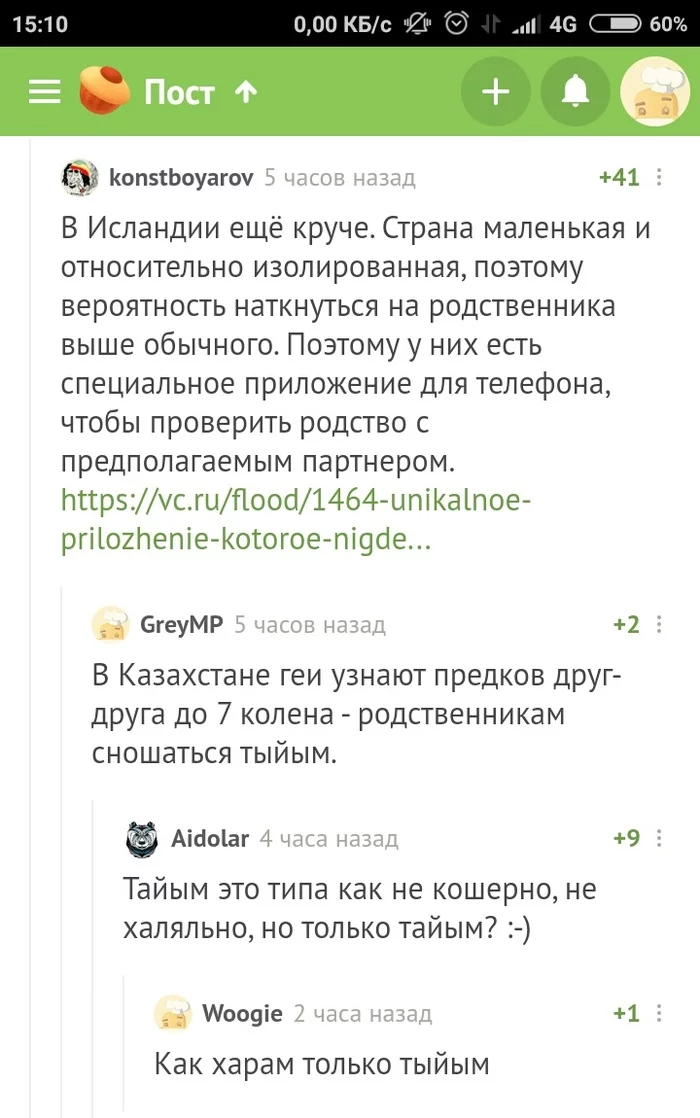 15:10 0,00 КБ/с 4G 60%

Пост ↑

konstboyarov 5 часов назад +41

В Исландии ещё круче. Страна маленькая и относительно изолированная, поэтому вероятность наткнуться на родственника выше обычного. Поэтому у них есть специальное приложение для телефона, чтобы проверить родство с предполагаемым партнером. https://vc.ru/flood/1464-unikalnoe-prilozhenie-kotoroe-nigde...

GreyMP 5 часов назад +2

В Казахстане геи узнают предков друг-друга до 7 колена - родственникам сношаться тыйым.

Aidolar 4 часа назад +9

Тайым это типа как не кошерно, не халяльно, но только тайым? :-)

Woogie 2 часа назад +1

Как харам только тыйым